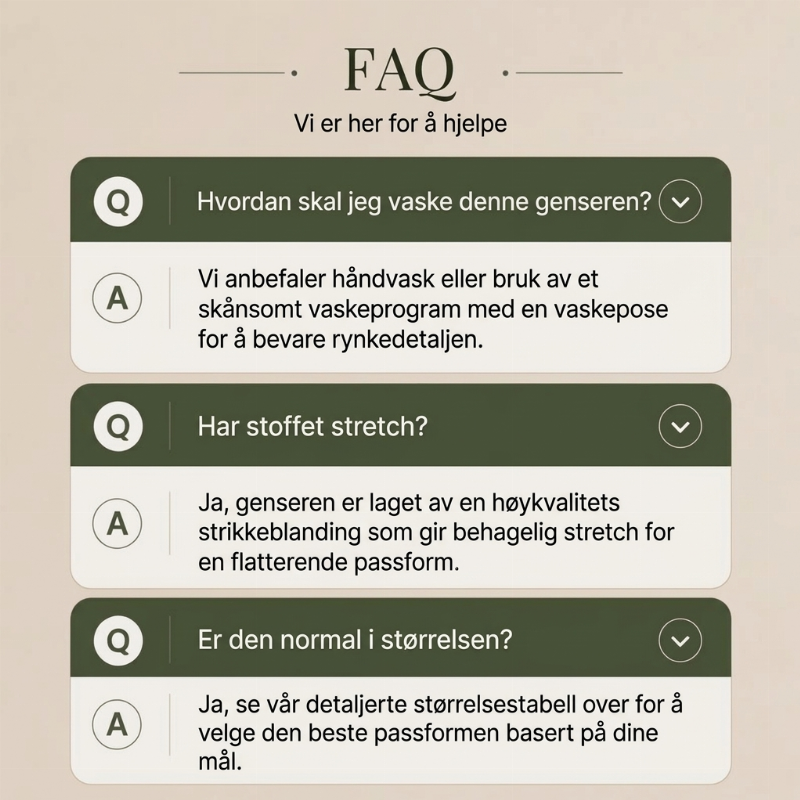 FAQ

Vi er her for å hjelpe

Q

Hvordan skal jeg vaske denne genseren?

A

Vi anbefaler håndvask eller bruk av et skånsomt vaskeprogram med en vaskepose for å bevare rynkedetaljen.

Q

Har stoffet stretch?

A

Ja, genseren er laget av en høykvalitets strikkeblanding som gir behagelig stretch for en flatterende passform.

Q

Er den normal i størrelsen?

A

Ja, se vår detaljerte størrelsestabell over for å velge den beste passformen basert på dine mål.